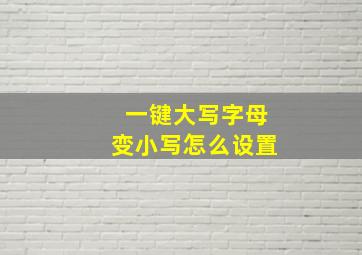 一键大写字母
变小写怎么设置